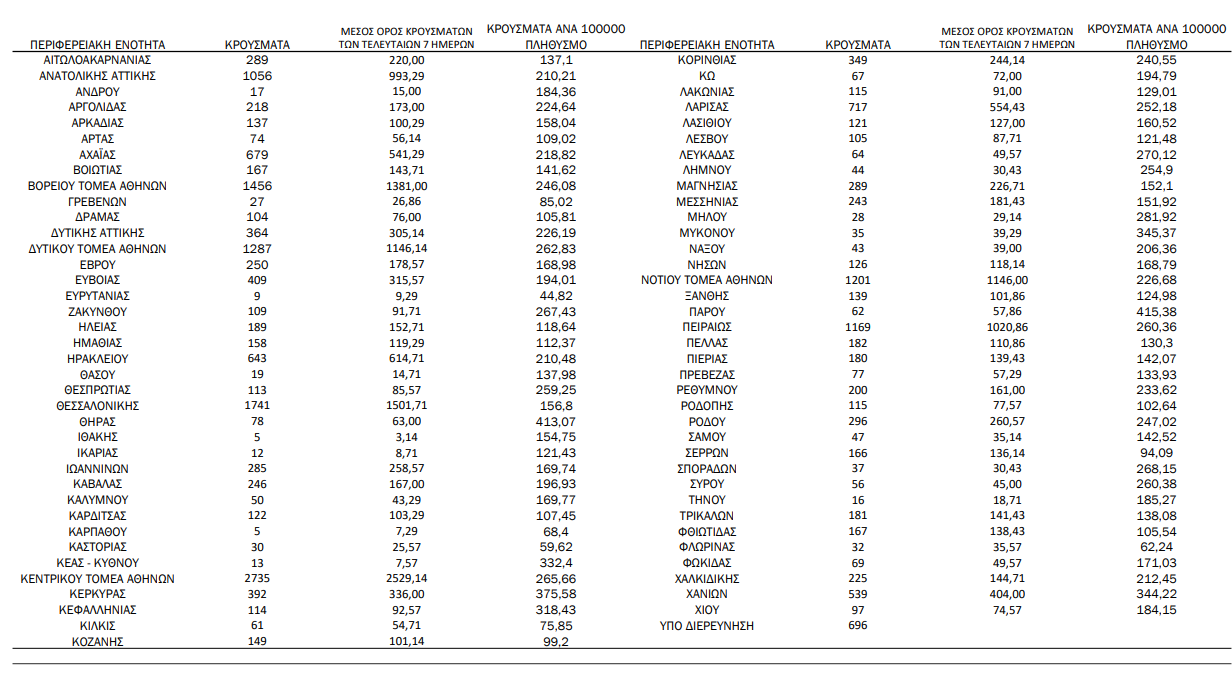 | ΠΕΡΙΦΕΡΕΙΑΚΗ ΕΝΟΤΗΤΑ | ΚΡΟΥΣΜΑΤΑ | ΜΕΣΟΣ ΟΡΟΣ ΚΡΟΥΣΜΑΤΩΝ ΤΩΝ ΤΕΛΕΥΤΑΙΩΝ 7 ΗΜΕΡΩΝ | ΚΡΟΥΣΜΑΤΑ ΑΝΑ 100000 ΠΛΗΘΥΣΜΟ |
|---|---|---|---|
| ΑΙΤΩΛΟΑΚΑΡΝΑΝΙΑΣ | 289 | 220,00 | 137,1 |
| ΑΝΑΤΟΛΙΚΗΣ ΑΤΤΙΚΗΣ | 1056 | 993,29 | 210,21 |
| ΑΝΔΡΟΥ | 17 | 15,00 | 184,36 |
| ΑΡΓΟΛΙΔΑΣ | 218 | 173,00 | 224,64 |
| ΑΡΚΑΔΙΑΣ | 137 | 100,29 | 158,04 |
| ΑΡΤΑΣ | 74 | 56,14 | 109,02 |
| ΑΧΑΪΑΣ | 679 | 541,29 | 218,82 |
| ΒΟΙΩΤΙΑΣ | 167 | 143,71 | 141,62 |
| ΒΟΡΕΙΟΥ ΤΟΜΕΑ ΑΘΗΝΩΝ | 1456 | 1381,00 | 246,08 |
| ΓΡΕΒΕΝΩΝ | 27 | 26,86 | 85,02 |
| ΔΡΑΜΑΣ | 104 | 76,00 | 105,81 |
| ΔΥΤΙΚΗΣ ΑΤΤΙΚΗΣ | 364 | 305,14 | 226,19 |
| ΔΥΤΙΚΟΥ ΤΟΜΕΑ ΑΘΗΝΩΝ | 1287 | 1146,14 | 262,83 |
| ΕΒΡΟΥ | 250 | 178,57 | 168,98 |
| ΕΥΒΟΙΑΣ | 409 | 315,57 | 194,01 |
| ΕΥΡΥΤΑΝΙΑΣ | 9 | 9,29 | 44,82 |
| ΖΑΚΥΝΘΟΥ | 109 | 91,71 | 267,43 |
| ΗΛΕΙΑΣ | 189 | 152,71 | 118,64 |
| ΗΜΑΘΙΑΣ | 158 | 119,29 | 112,37 |
| ΗΡΑΚΛΕΙΟΥ | 643 | 614,71 | 210,48 |
| ΘΑΣΟΥ | 19 | 14,71 | 137,98 |
| ΘΕΣΠΡΩΤΙΑΣ | 113 | 85,57 | 259,25 |
| ΘΕΣΣΑΛΟΝΙΚΗΣ | 1741 | 1501,71 | 156,8 |
| ΘΗΡΑΣ | 78 | 63,00 | 413,07 |
| ΙΘΑΚΗΣ | 5 | 3,14 | 154,75 |
| ΙΚΑΡΙΑΣ | 12 | 8,71 | 121,43 |
| ΙΩΑΝΝΙΝΩΝ | 285 | 258,57 | 169,74 |
| ΚΑΒΑΛΑΣ | 246 | 167,00 | 196,93 |
| ΚΑΛΥΜΝΟΥ | 50 | 43,29 | 169,77 |
| ΚΑΡΔΙΤΣΑΣ | 122 | 103,29 | 107,45 |
| ΚΑΡΠΑΘΟΥ | 5 | 7,29 | 68,4 |
| ΚΑΣΤΟΡΙΑΣ | 30 | 25,57 | 59,62 |
| ΚΕΑΣ - ΚΥΘΝΟΥ | 13 | 7,57 | 332,4 |
| ΚΕΝΤΡΙΚΟΥ ΤΟΜΕΑ ΑΘΗΝΩΝ | 2735 | 2529,14 | 265,66 |
| ΚΕΡΚΥΡΑΣ | 392 | 336,00 | 375,58 |
| ΚΕΦΑΛΛΗΝΙΑΣ | 114 | 92,57 | 318,43 |
| ΚΙΛΚΙΣ | 61 | 54,71 | 75,85 |
| ΚΟΖΑΝΗΣ | 149 | 101,14 | 99,2 |

| ΠΕΡΙΦΕΡΕΙΑΚΗ ΕΝΟΤΗΤΑ | ΚΡΟΥΣΜΑΤΑ | ΜΕΣΟΣ ΟΡΟΣ ΚΡΟΥΣΜΑΤΩΝ ΤΩΝ ΤΕΛΕΥΤΑΙΩΝ 7 ΗΜΕΡΩΝ | ΚΡΟΥΣΜΑΤΑ ΑΝΑ 100000 ΠΛΗΘΥΣΜΟ |
|---|---|---|---|
| ΚΟΡΙΝΘΙΑΣ | 349 | 244,14 | 240,55 |
| ΚΩ | 67 | 72,00 | 194,79 |
| ΛΑΚΩΝΙΑΣ | 115 | 91,00 | 129,01 |
| ΛΑΡΙΣΑΣ | 717 | 554,43 | 252,18 |
| ΛΑΣΙΘΙΟΥ | 121 | 127,00 | 160,52 |
| ΛΕΣΒΟΥ | 105 | 87,71 | 121,48 |
| ΛΕΥΚΑΔΑΣ | 64 | 49,57 | 270,12 |
| ΛΗΜΝΟΥ | 44 | 30,43 | 254,9 |
| ΜΑΓΝΗΣΙΑΣ | 289 | 226,71 | 152,1 |
| ΜΕΣΣΗΝΙΑΣ | 243 | 181,43 | 151,92 |
| ΜΗΛΟΥ | 28 | 29,14 | 281,92 |
| ΜΥΚΟΝΟΥ | 35 | 39,29 | 345,37 |
| ΝΑΞΟΥ | 43 | 39,00 | 206,36 |
| ΝΗΣΩΝ | 126 | 118,14 | 168,79 |
| ΝΟΤΙΟΥ ΤΟΜΕΑ ΑΘΗΝΩΝ | 1201 | 1146,00 | 226,68 |
| ΞΑΝΘΗΣ | 139 | 101,86 | 124,98 |
| ΠΑΡΟΥ | 62 | 57,86 | 415,38 |
| ΠΕΙΡΑΙΩΣ | 1169 | 1020,86 | 260,36 |
| ΠΕΛΛΑΣ | 182 | 110,86 | 130,3 |
| ΠΙΕΡΙΑΣ | 180 | 139,43 | 142,07 |
| ΠΡΕΒΕΖΑΣ | 77 | 57,29 | 133,93 |
| ΡΕΘΥΜΝΟΥ | 200 | 161,00 | 233,62 |
| ΡΟΔΟΠΗΣ | 115 | 77,57 | 102,64 |
| ΡΟΔΟΥ | 296 | 260,57 | 247,02 |
| ΣΑΜΟΥ | 47 | 35,14 | 142,52 |
| ΣΕΡΡΩΝ | 166 | 136,14 | 94,09 |
| ΣΠΟΡΑΔΩΝ | 37 | 30,43 | 268,15 |
| ΣΥΡΟΥ | 56 | 45,00 | 260,38 |
| ΤΗΝΟΥ | 16 | 18,71 | 185,27 |
| ΤΡΙΚΑΛΩΝ | 181 | 141,43 | 138,08 |
| ΦΘΙΩΤΙΔΑΣ | 167 | 138,43 | 105,54 |
| ΦΛΩΡΙΝΑΣ | 32 | 35,57 | 62,24 |
| ΦΩΚΙΔΑΣ | 69 | 49,57 | 171,03 |
| ΧΑΛΚΙΔΙΚΗΣ | 225 | 144,71 | 212,45 |
| ΧΑΝΙΩΝ | 539 | 404,00 | 344,22 |
| ΧΙΟΥ | 97 | 74,57 | 184,15 |
| ΥΠΟ ΔΙΕΡΕΥΝΗΣΗ | 696 | | |